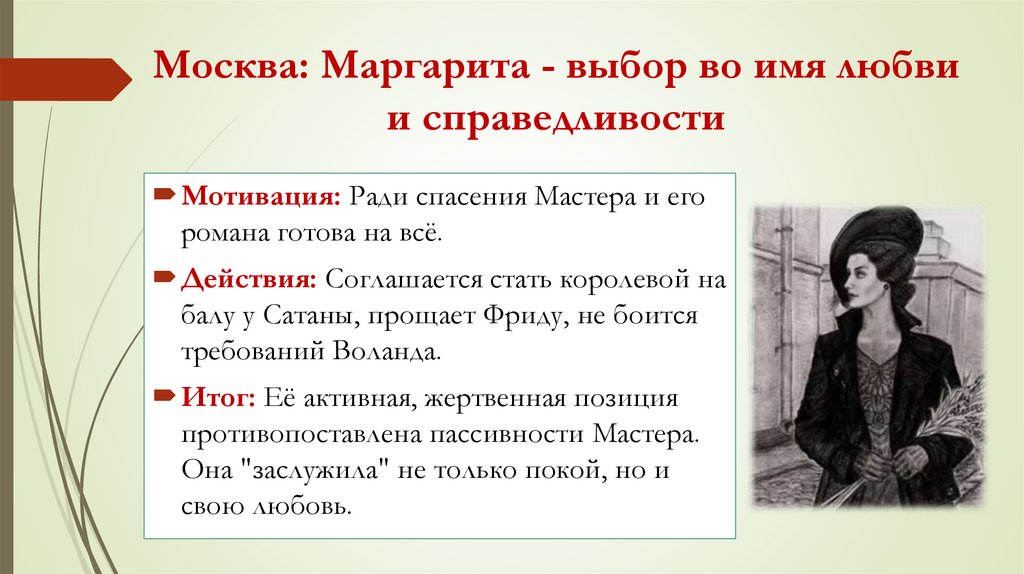 Москва: Маргарита - выбор во имя любви и справедливости

Мотивация: Ради спасения Мастера и его романа готова на всё.

Действия: Соглашается стать королевой на балу у Сатаны, прощает Фриду, не боится требований Воланда.

Итог: Её активная, жертвенная позиция противопоставлена пассивности Мастера. Она "заслужила" не только покой, но и свою любовь.